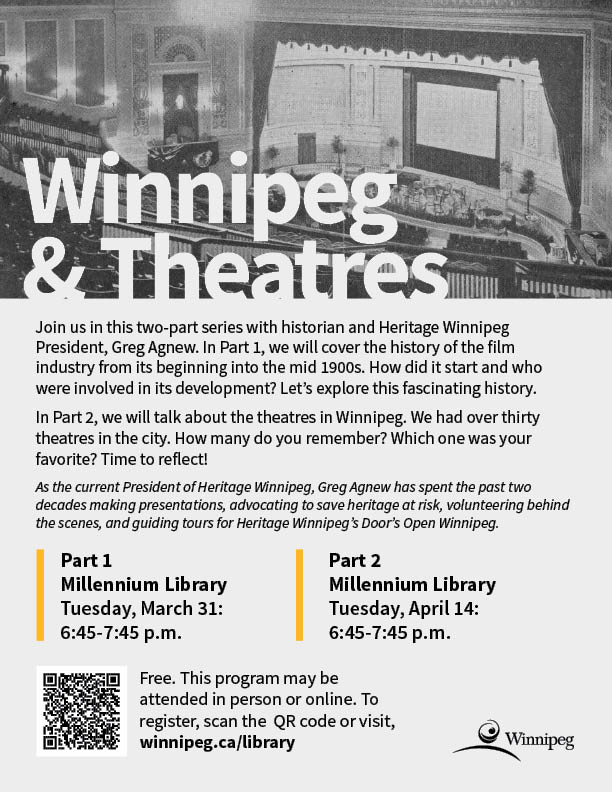 Winnipeg
& Theatres

Join us in this two-part series with historian and Heritage Winnipeg President, Greg Agnew. In Part 1, we will cover the history of the film industry from its beginning into the mid 1900s. How did it start and who were involved in its development? Let's explore this fascinating history.

In Part 2, we will talk about the theatres in Winnipeg. We had over thirty theatres in the city. How many do you remember? Which one was your favorite? Time to reflect!

As the current President of Heritage Winnipeg, Greg Agnew has spent the past two decades making presentations, advocating to save heritage at risk, volunteering behind the scenes, and guiding tours for Heritage Winnipeg's Door's Open Winnipeg.

Part 1
Millennium Library
Tuesday, March 31:
6:45-7:45 p.m.

Part 2
Millennium Library
Tuesday, April 14:
6:45-7:45 p.m.

Free. This program may be attended in person or online. To register, scan the QR code or visit, winnipeg.ca/library

Winnipeg